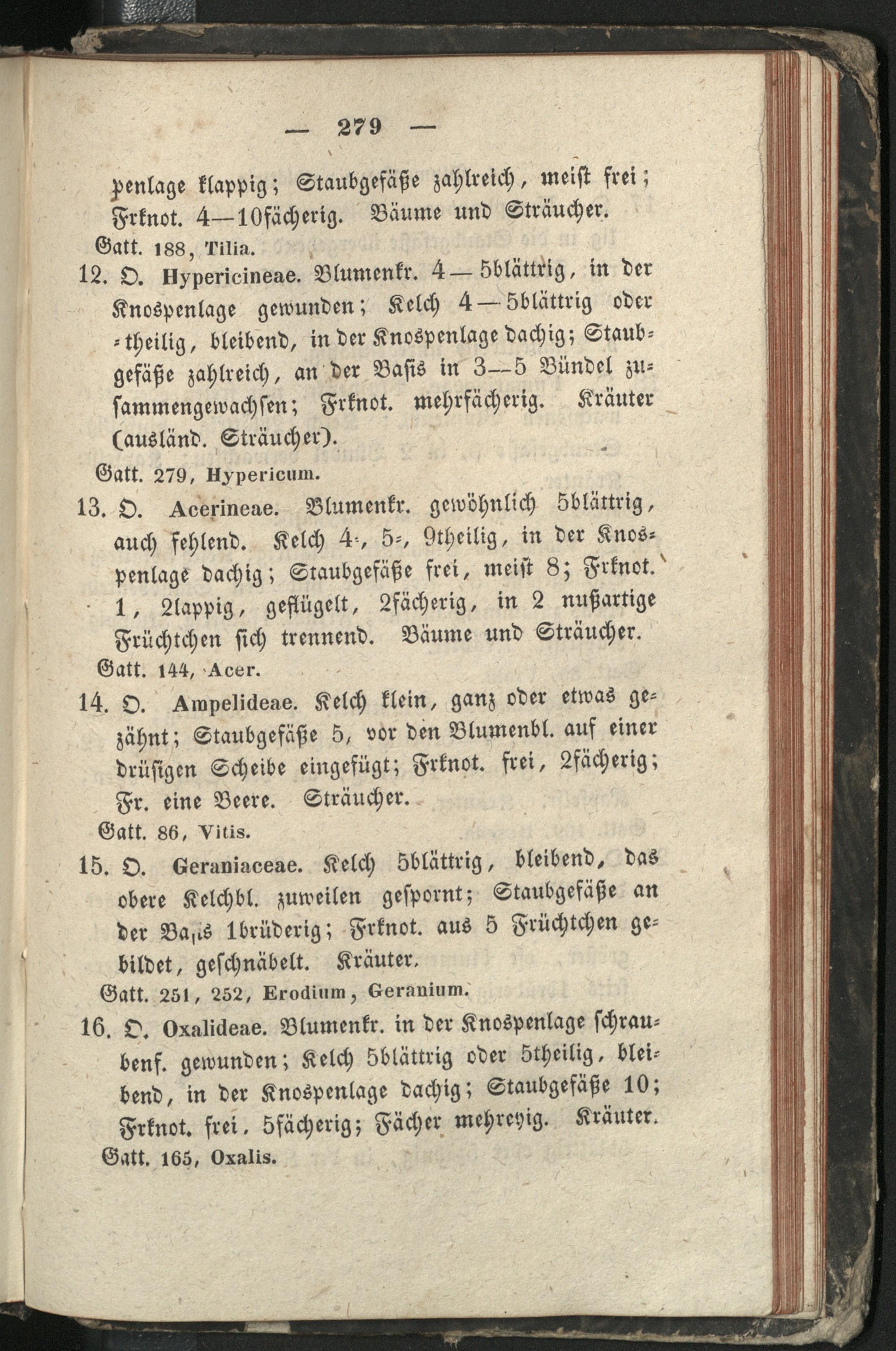 — 279 —

penlage klappig; Staubgefäße zahlreich, meist frei; Frknot. 4—10fächerig. Bäume und Sträucher.

Gatt. 188, Tilia.

12. O. Hypericineae. Blumenkr. 4—5blättrig, in der Knospenlage gewunden; Kelch 4—5blättrig oder -theilig, bleibend, in der Knospenlage dachig; Staubgefäße zahlreich, an der Basis in 3—5 Bündel zusammengewachsen; Frknot. mehrfächerig. Kräuter (ausländ. Sträucher).

Gatt. 279, Hypericum.

13. O. Acerineae. Blumenkr. gewöhnlich 5blättrig, auch fehlend. Kelch 4-, 5-, 9theilig, in der Knospenlage dachig; Staubgefäße frei, meist 8; Frknot. 1, 2lappig, geflügelt, 2fächerig, in 2 nußartige Früchtchen sich trennend. Bäume und Sträucher.

Gatt. 144, Acer.

14. O. Ampelideae. Kelch klein, ganz oder etwas gezähnt; Staubgefäße 5, vor den Blumenbl. auf einer drüsigen Scheibe eingefügt; Frknot. frei, 2fächerig; Fr. eine Beere. Sträucher.

Gatt. 86, Vitis.

15. O. Geraniaceae. Kelch 5blättrig, bleibend, das obere Kelchbl. zuweilen gespornt; Staubgefäße an der Basis 1brüderig; Frknot. aus 5 Früchtchen gebildet, geschnäbelt. Kräuter.

Gatt. 251, 252, Erodium, Geranium.

16. O. Oxalideae. Blumenkr. in der Knospenlage schraubenf. gewunden; Kelch 5blättrig oder 5theilig, bleibend, in der Knospenlage dachig; Staubgefäße 10; Frknot. frei, 5fächerig; Fächer mehreyig. Kräuter.

Gatt. 165, Oxalis.